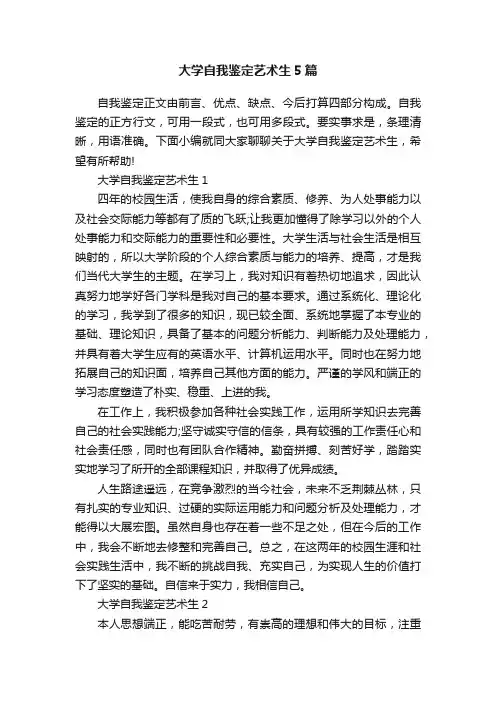 大学自我鉴定艺术生5篇

自我鉴定正文由前言、优点、缺点、今后打算四部分构成。自我鉴定的正方行文，可用一段式，也可用多段式。要实事求是，条理清晰，用语准确。下面小编就同大家聊聊关于大学自我鉴定艺术生，希望有所帮助!

大学自我鉴定艺术生1

四年的校园生活，使我自身的综合素质、修养、为人处事能力以及社会交际能力等都有了质的飞跃;让我更加懂得了除学习以外的个人处事能力和交际能力的重要性和必要性。大学生活与社会生活是相互映射的，所以大学阶段的个人综合素质与能力的培养、提高，才是我们当代大学生的主题。在学习上，我对知识有着热切地追求，因此认真努力地学好各门学科是我对自己的基本要求。通过系统化、理论化的学习，我学到了很多的知识，现已较全面、系统地掌握了本专业的基础、理论知识，具备了基本的问题分析能力、判断能力及处理能力，并具有着大学生应有的英语水平、计算机运用水平。同时也在努力地拓展自己的知识面，培养自己其他方面的能力。严谨的学风和端正的学习态度塑造了朴实、稳重、上进的我。

在工作上，我积极参加各种社会实践工作，运用所学知识去完善自己的社会实践能力;坚守诚实守信的信条，具有较强的工作责任心和社会责任感，同时也有团队合作精神。勤奋拼搏、刻苦好学，踏踏实实地学习了所开的全部课程知识，并取得了优异成绩。

人生路途遥远，在竞争激烈的当今社会，未来不乏荆棘丛林，只有扎实的专业知识、过硬的实际运用能力和问题分析及处理能力，才能得以大展宏图。虽然自身也存在着一些不足之处，但在今后的工作中，我会不断地去修整和完善自己。总之，在这两年的校园生涯和社会实践生活中，我不断的挑战自我、充实自己，为实现人生的价值打下了坚实的基础。自信来于实力，我相信自己。

大学自我鉴定艺术生2

本人思想端正，能吃苦耐劳，有崇高的理想和伟大的目标，注重